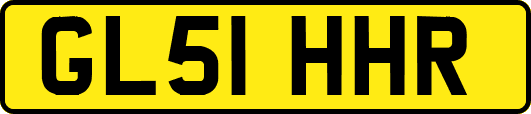 GL51 HHR